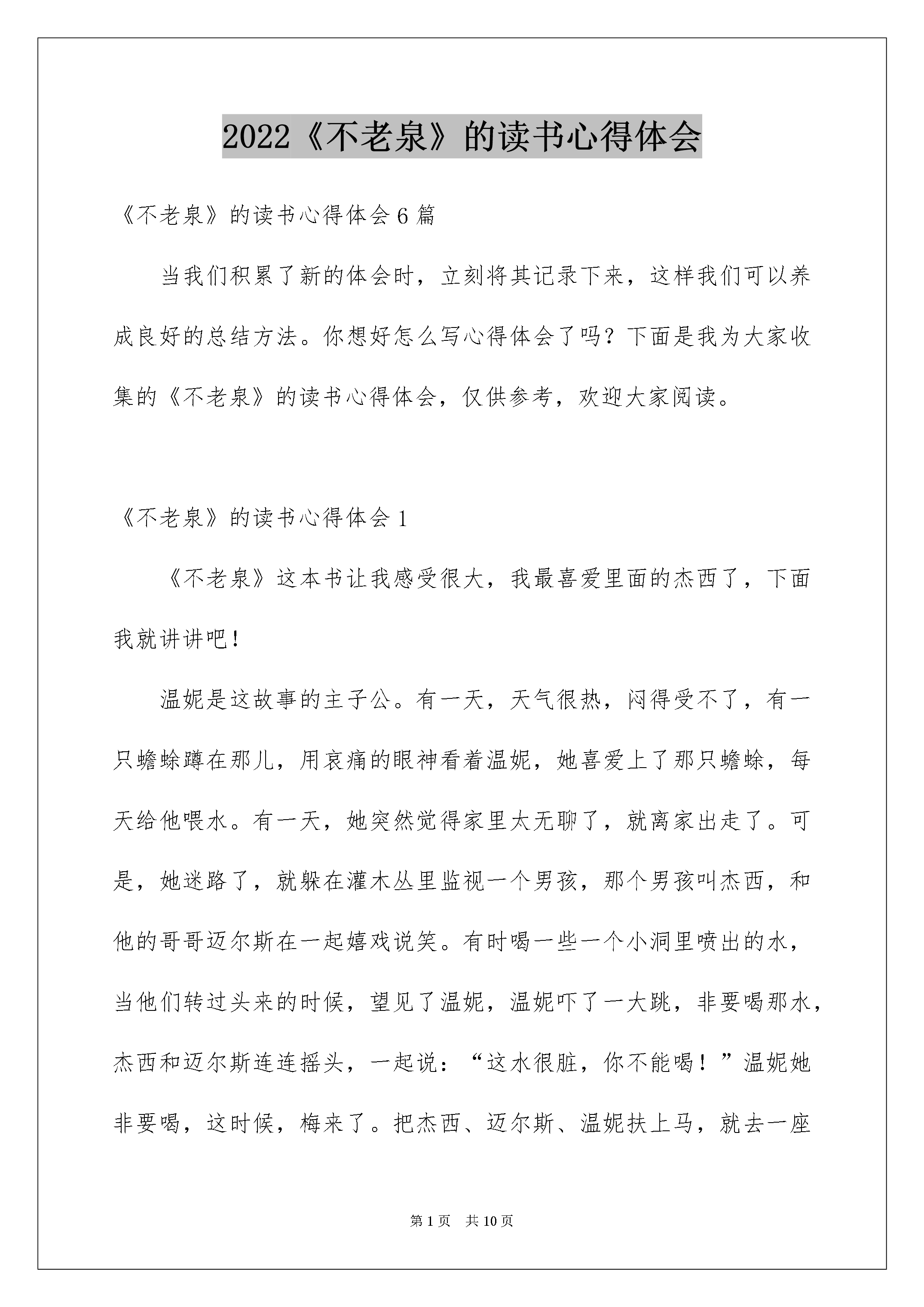 2022《不老泉》的读书心得体会

《不老泉》的读书心得体会6篇

当我们积累了新的体会时，立刻将其记录下来，这样我们可以养成良好的总结方法。你想好怎么写心得体会了吗？下面是我为大家收集的《不老泉》的读书心得体会，仅供参考，欢迎大家阅读。

《不老泉》的读书心得体会1

《不老泉》这本书让我感受很大，我最喜爱里面的杰西了，下面我就讲讲吧！

温妮是这故事的主子公。有一天，天气很热，闷得受不了，有一只蟾蜍蹲在那儿，用哀痛的眼神看着温妮，她喜爱上了那只蟾蜍，每天给他喂水。有一天，她突然觉得家里太无聊了，就离家出走了。可是，她迷路了，就躲在灌木丛里监视一个男孩，那个男孩叫杰西，和他的哥哥迈尔斯在一起嬉戏说笑。有时喝一些一个小洞里喷出的水，当他们转过头来的时候，望见了温妮，温妮吓了一大跳，非要喝那水，杰西和迈尔斯连连摇头，一起说：“这水很脏，你不能喝！”温妮她非要喝，这时候，梅来了。把杰西、迈尔斯、温妮扶上马，就去一座

第1页 共10页